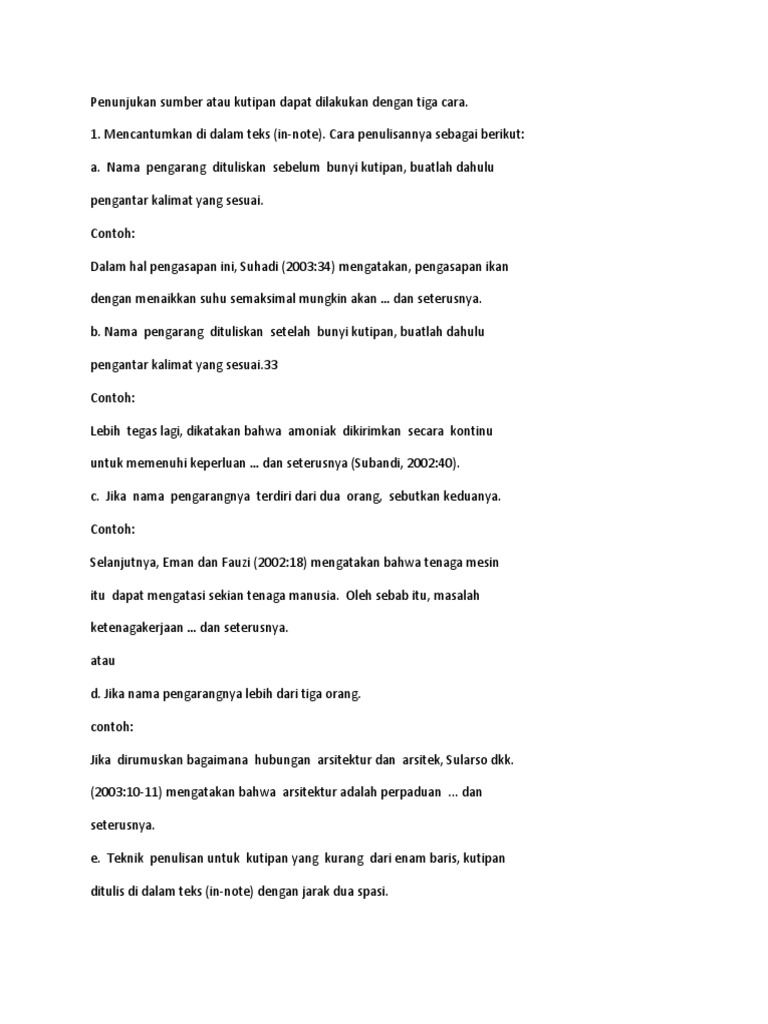 Penunjukan sumber atau kutipan dapat dilakukan dengan tiga cara.

1. Mencantumkan di dalam teks (in-note). Cara penulisannya sebagai berikut:

a. Nama pengarang dituliskan sebelum bunyi kutipan, buatlah dahulu pengantar kalimat yang sesuai.

Contoh:

Dalam hal pengasapan ini, Suhadi (2003:34) mengatakan, pengasapan ikan dengan menaikkan suhu semaksimal mungkin akan ... dan seterusnya.

b. Nama pengarang dituliskan setelah bunyi kutipan, buatlah dahulu pengantar kalimat yang sesuai.33

Contoh:

Lebih tegas lagi, dikatakan bahwa amoniak dikirimkan secara kontinu untuk memenuhi keperluan ... dan seterusnya (Subandi, 2002:40).

c. Jika nama pengarangnya terdiri dari dua orang, sebutkan keduanya.

Contoh:

Selanjutnya, Eman dan Fauzi (2002:18) mengatakan bahwa tenaga mesin itu dapat mengatasi sekian tenaga manusia. Oleh sebab itu, masalah ketenagakerjaan ... dan seterusnya.

atau

d. Jika nama pengarangnya lebih dari tiga orang.

contoh:

Jika dirumuskan bagaimana hubungan arsitektur dan arsitek, Sularso dkk. (2003:10-11) mengatakan bahwa arsitektur adalah perpaduan ... dan seterusnya.

e. Teknik penulisan untuk kutipan yang kurang dari enam baris, kutipan ditulis di dalam teks (in-note) dengan jarak dua spasi.